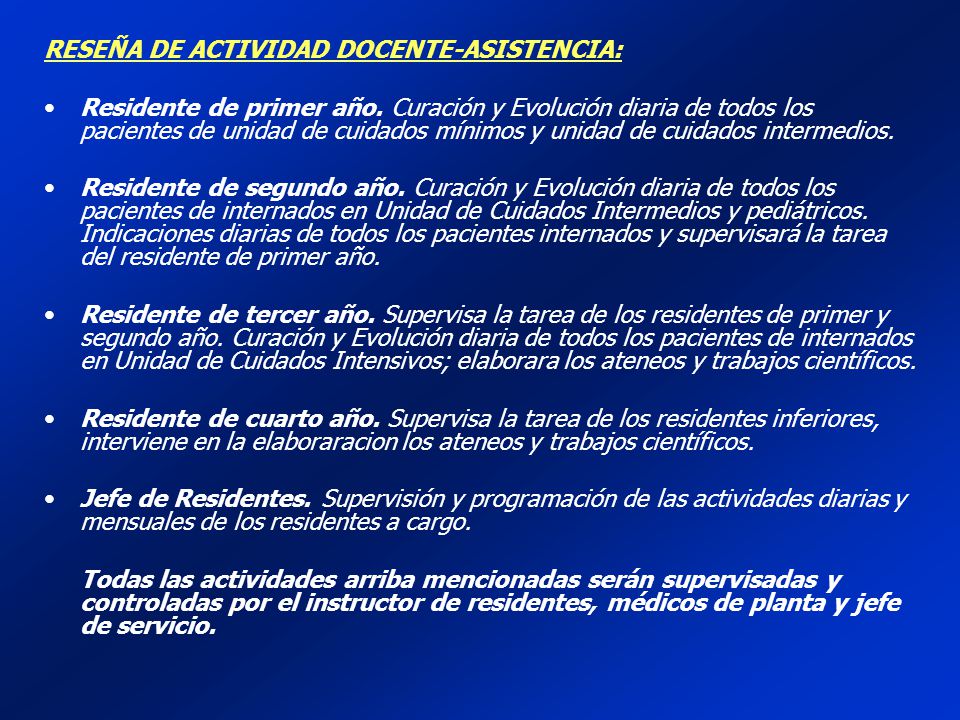 RESEÑA DE ACTIVIDAD DOCENTE-ASISTENCIA:

• Residente de primer año. Curación y Evolución diaria de todos los pacientes de unidad de cuidados mínimos y unidad de cuidados intermedios.

• Residente de segundo año. Curación y Evolución diaria de todos los pacientes de internados en Unidad de Cuidados Intermedios y pediátricos. Indicaciones diarias de todos los pacientes internados y supervisará la tarea del residente de primer año.

• Residente de tercer año. Supervisa la tarea de los residentes de primer y segundo año. Curación y Evolución diaria de todos los pacientes de internados en Unidad de Cuidados Intensivos; elaborara los ateneos y trabajos científicos.

• Residente de cuarto año. Supervisa la tarea de los residentes inferiores, interviene en la elaboraracion los ateneos y trabajos científicos.

• Jefe de Residentes. Supervisión y programación de las actividades diarias y mensuales de los residentes a cargo.

Todas las actividades arriba mencionadas serán supervisadas y controladas por el instructor de residentes, médicos de planta y jefe de servicio.